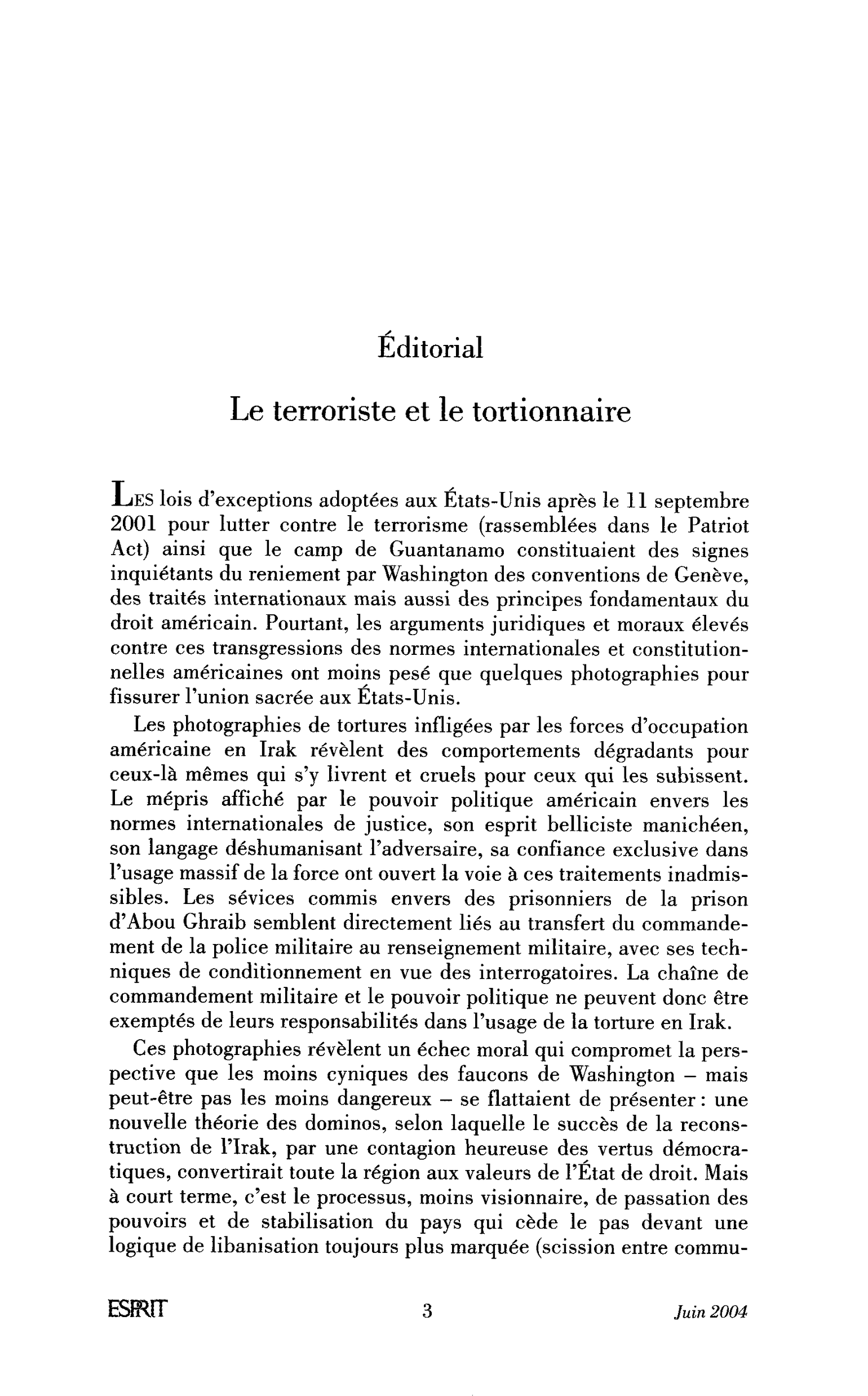 Éditorial

Le terroriste et le tortionnaire

LES lois d'exceptions adoptées aux États-Unis après le 11 septembre 2001 pour lutter contre le terrorisme (rassemblées dans le Patriot Act) ainsi que le camp de Guantanamo constituaient des signes inquiétants du reniement par Washington des conventions de Genève, des traités internationaux mais aussi des principes fondamentaux du droit américain. Pourtant, les arguments juridiques et moraux élevés contre ces transgressions des normes internationales et constitutionnelles américaines ont moins pesé que quelques photographies pour fissurer l'union sacrée aux États-Unis.

Les photographies de tortures infligées par les forces d'occupation américaine en Irak révèlent des comportements dégradants pour ceux-là mêmes qui s'y livrent et cruels pour ceux qui les subissent. Le mépris affiché par le pouvoir politique américain envers les normes internationales de justice, son esprit belliciste manichéen, son langage déshumanisant l'adversaire, sa confiance exclusive dans l'usage massif de la force ont ouvert la voie à ces traitements inadmissibles. Les sévices commis envers des prisonniers de la prison d'Abou Ghraib semblent directement liés au transfert du commandement de la police militaire au renseignement militaire, avec ses techniques de conditionnement en vue des interrogatoires. La chaîne de commandement militaire et le pouvoir politique ne peuvent donc être exemptés de leurs responsabilités dans l'usage de la torture en Irak.

Ces photographies révèlent un échec moral qui compromet la perspective que les moins cyniques des faucons de Washington – mais peut-être pas les moins dangereux – se flattaient de présenter : une nouvelle théorie des dominos, selon laquelle le succès de la reconstruction de l'Irak, par une contagion heureuse des vertus démocratiques, convertirait toute la région aux valeurs de l'État de droit. Mais à court terme, c'est le processus, moins visionnaire, de passation des pouvoirs et de stabilisation du pays qui cède le pas devant une logique de libanisation toujours plus marquée (scission entre commu-

ESPRIT 3 Juin 2004